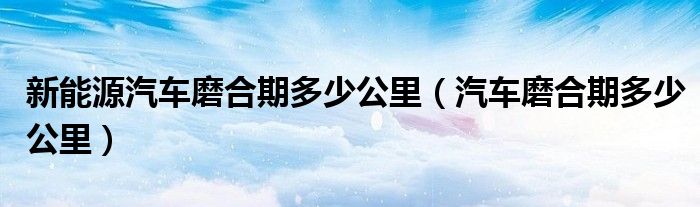 新能源汽车磨合期多少公里（汽车磨合期多少公里）